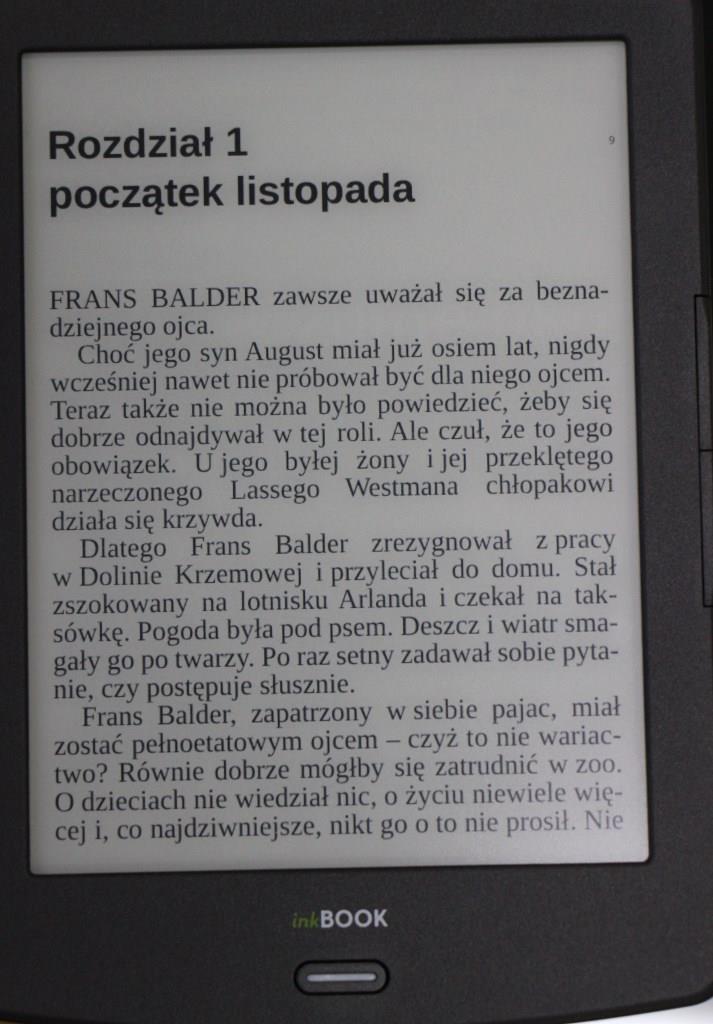 Rozdział 1
początek listopada

9

FRANS BALDER zawsze uważał się za beznadziejnego ojca.

Choć jego syn August miał już osiem lat, nigdy wcześniej nawet nie próbował być dla niego ojcem. Teraz także nie można było powiedzieć, żeby się dobrze odnajdywał w tej roli. Ale czuł, że to jego obowiązek. U jego byłej żony i jej przeklętego narzeczonego Lassego Westmana chłopakowi działa się krzywda.

Dlatego Frans Balder zrezygnował z pracy w Dolinie Krzemowej i przyleciał do domu. Stał zszokowany na lotnisku Arlanda i czekał na taksówkę. Pogoda była pod psem. Deszcz i wiatr smagały go po twarzy. Po raz setny zadawał sobie pytanie, czy postępuje słusznie.

Frans Balder, zapatrzony w siebie pajac, miał zostać pełnoetatowym ojcem – czyż to nie wariactwo? Równie dobrze mógłby się zatrudnić w zoo. O dzieciach nie wiedział nic, o życiu niewiele więcej i, co najdziwniejsze, nikt go o to nie prosił. Nie

inkBOOK